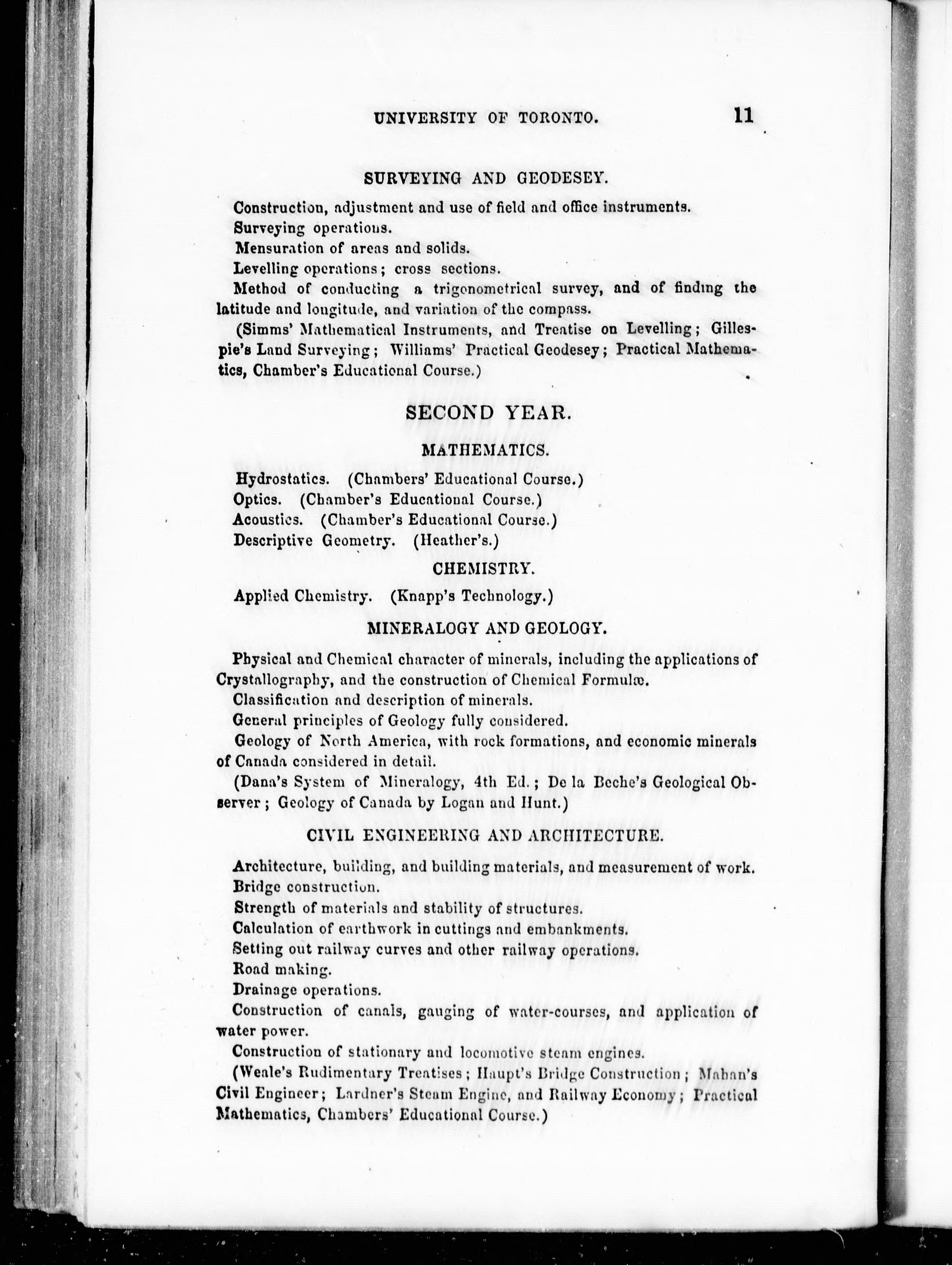 UNIVERSITY OF TORONTO. 11

SURVEYING AND GEODESEY.

Construction, adjustment and use of field and office instruments.

Surveying operations.

Mensuration of areas and solids.

Levelling operations; cross sections.

Method of conducting a trigonometrical survey, and of finding the latitude and longitude, and variation of the compass.

(Simms' Mathematical Instruments, and Treatise on Levelling; Gillespie's Land Surveying; Williams' Practical Geodesey; Practical Mathematics, Chamber's Educational Course.)

SECOND YEAR.

MATHEMATICS.

Hydrostatics. (Chambers' Educational Course.)

Optics. (Chamber's Educational Course.)

Acoustics. (Chamber's Educational Course.)

Descriptive Geometry. (Heather's.)

CHEMISTRY.

Applied Chemistry. (Knapp's Technology.)

MINERALOGY AND GEOLOGY.

Physical and Chemical character of minerals, including the applications of Crystallography, and the construction of Chemical Formulæ.

Classification and description of minerals.

General principles of Geology fully considered.

Geology of North America, with rock formations, and economic minerals of Canada considered in detail.

(Dana's System of Mineralogy, 4th Ed.; De la Beche's Geological Observer; Geology of Canada by Logan and Hunt.)

CIVIL ENGINEERING AND ARCHITECTURE.

Architecture, building, and building materials, and measurement of work.

Bridge construction.

Strength of materials and stability of structures.

Calculation of earthwork in cuttings and embankments.

Setting out railway curves and other railway operations.

Road making.

Drainage operations.

Construction of canals, gauging of water-courses, and application of water power.

Construction of stationary and locomotive steam engines.

(Weale's Rudimentary Treatises; Haupt's Bridge Construction; Mahan's Civil Engineer; Lardner's Steam Engine, and Railway Economy; Practical Mathematics, Chambers' Educational Course.)